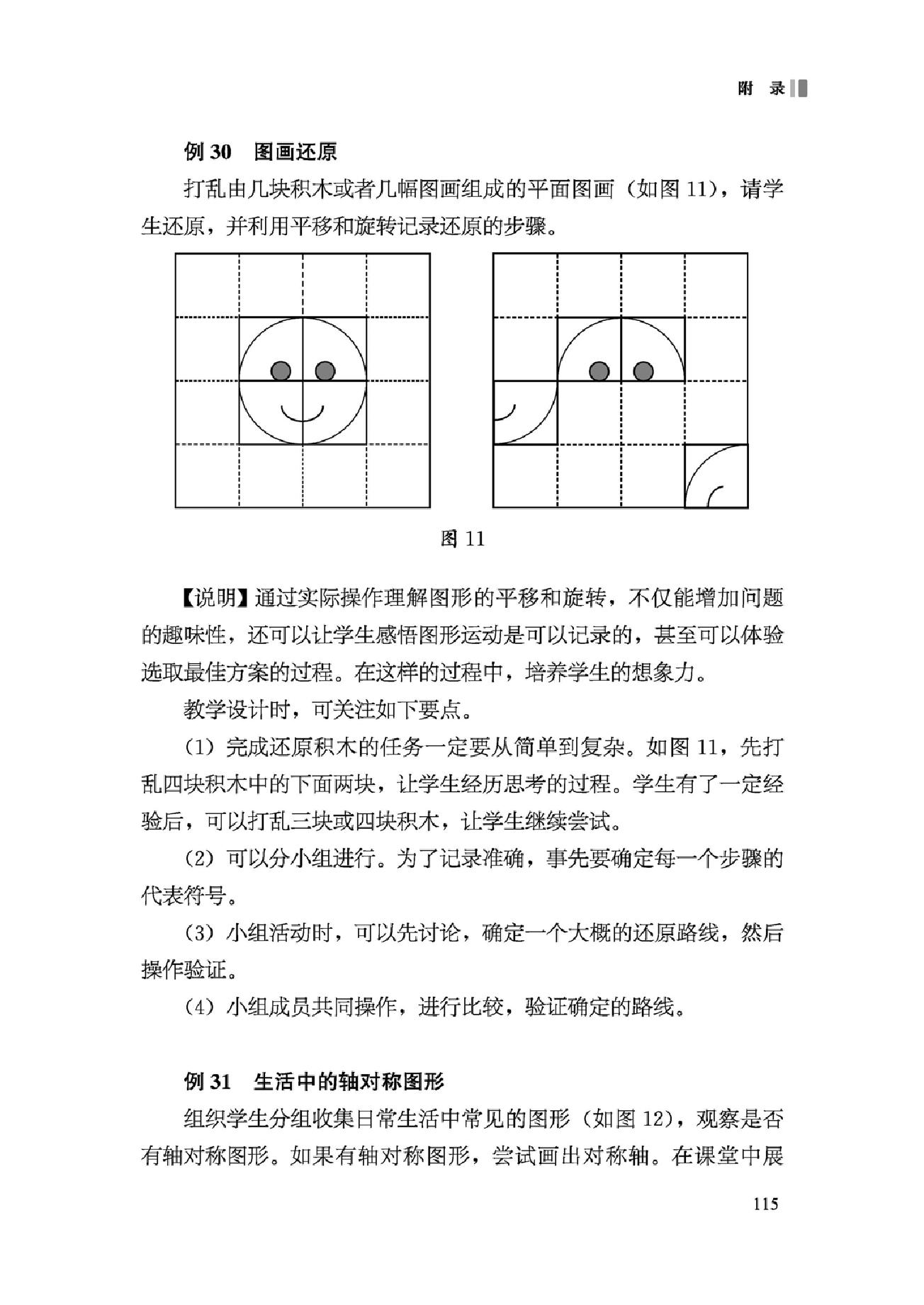 附 录

例 30 图画还原

打乱由几块积木或者几幅图画组成的平面图画（如图 11），请学生还原，并利用平移和旋转记录还原的步骤。

图 11

【说明】通过实际操作理解图形的平移和旋转，不仅能增加问题的趣味性，还可以让学生感悟图形运动是可以记录的，甚至可以体验选取最佳方案的过程。在这样的过程中，培养学生的想象力。

教学设计时，可关注如下要点。

（1）完成还原积木的任务一定要从简单到复杂。如图 11，先打乱四块积木中的下面两块，让学生经历思考的过程。学生有了一定经验后，可以打乱三块或四块积木，让学生继续尝试。

（2）可以分小组进行。为了记录准确，事先要确定每一个步骤的代表符号。

（3）小组活动时，可以先讨论，确定一个大概的还原路线，然后操作验证。

（4）小组成员共同操作，进行比较，验证确定的路线。

例 31 生活中的轴对称图形

组织学生分组收集日常生活中常见的图形（如图 12），观察是否有轴对称图形。如果有轴对称图形，尝试画出对称轴。在课堂中展

115